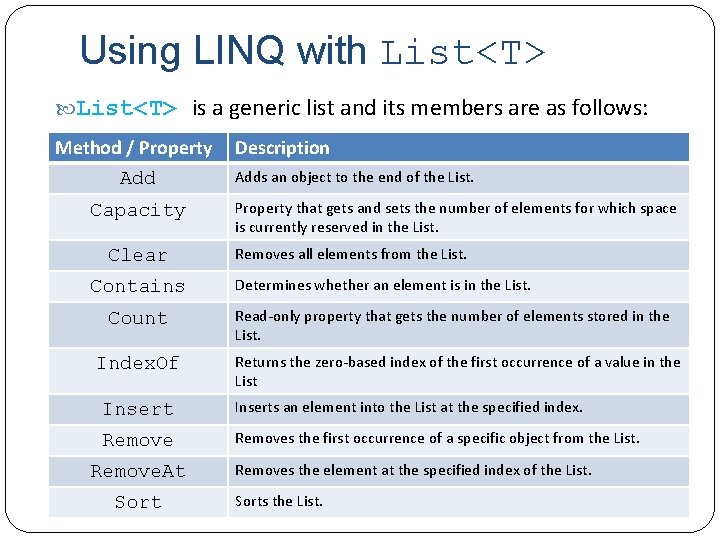 Using LINQ with List<T>

List<T> is a generic list and its members are as follows:

| Method / Property | Description |
|---|---|
| Add | Adds an object to the end of the List. |
| Capacity | Property that gets and sets the number of elements for which space is currently reserved in the List. |
| Clear | Removes all elements from the List. |
| Contains | Determines whether an element is in the List. |
| Count | Read-only property that gets the number of elements stored in the List. |
| IndexOf | Returns the zero-based index of the first occurrence of a value in the List |
| Insert | Inserts an element into the List at the specified index. |
| Remove | Removes the first occurrence of a specific object from the List. |
| RemoveAt | Removes the element at the specified index of the List. |
| Sort | Sorts the List. |